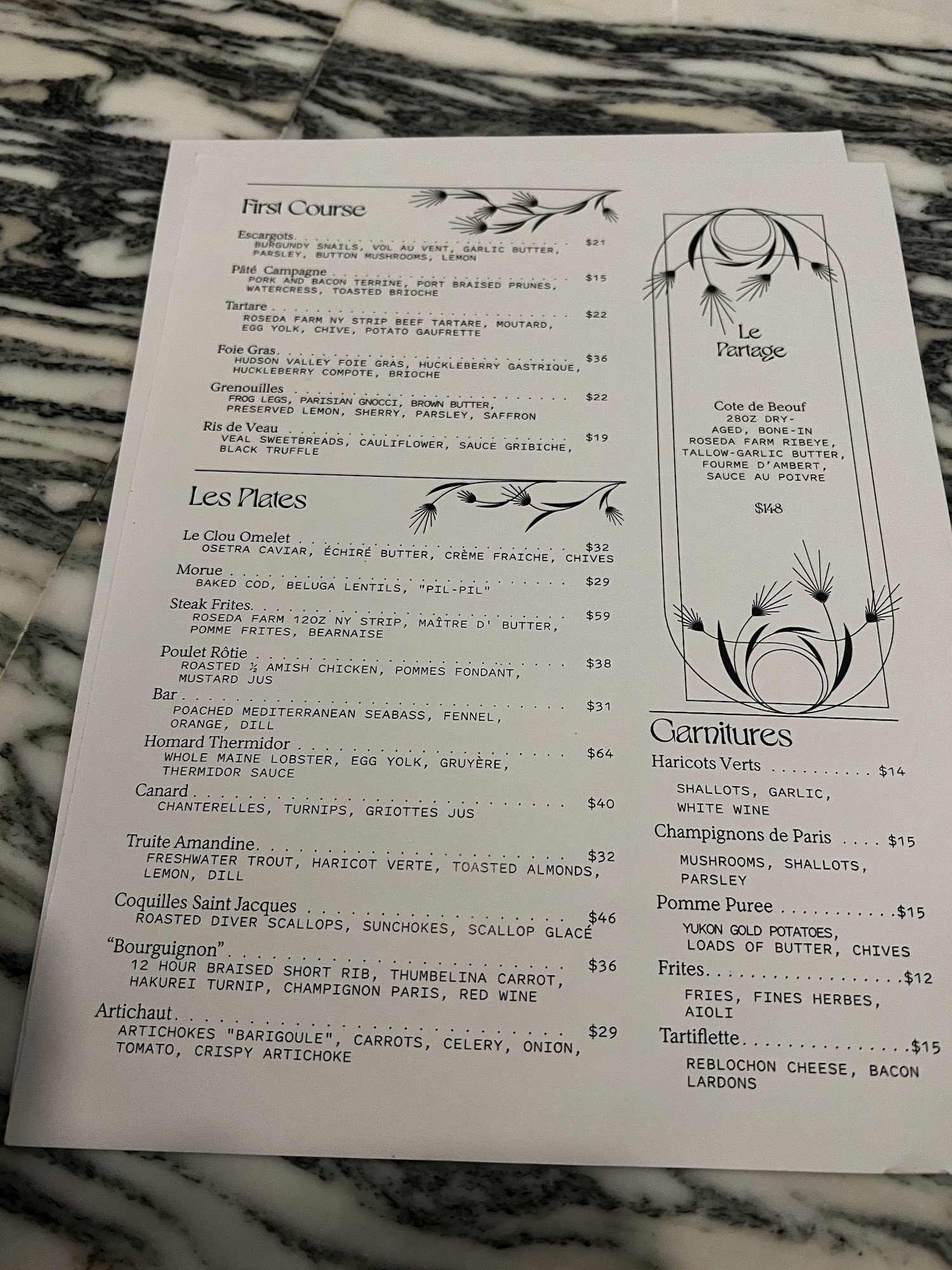 First Course

Escargots $21
BURGUNDY SNAILS, VOL AU VENT, GARLIC BUTTER, PARSLEY, BUTTON MUSHROOMS, LEMON

Pâté Campagne $15
PORK AND BACON TERRINE, PORT BRAISED PRUNES, WATERCRESS, TOASTED BRIOCHE

Tartare $22
ROSEDA FARM NY STRIP BEEF TARTARE, MOUTARD, EGG YOLK, CHIVE, POTATO GAUFRETTE

Foie Gras $36
HUDSON VALLEY FOIE GRAS, HUCKLEBERRY GASTRIQUE, HUCKLEBERRY COMPOTE, BRIOCHE

Grenouilles $22
FROG LEGS, PARISIAN GNOCCI, BROWN BUTTER, PRESERVED LEMON, SHERRY, PARSLEY, SAFFRON

Ris de Veau $19
VEAL SWEETBREADS, CAULIFLOWER, SAUCE GRIBICHE, BLACK TRUFFLE

Les Plates

Le Clou Omelet $32
OSETRA CAVIAR, ÉCHIRÉ BUTTER, CRÈME FRAICHE, CHIVES

Morue $29
BAKED COD, BELUGA LENTILS, "PIL-PIL"

Steak Frites $59
ROSEDA FARM 12OZ NY STRIP, MAÎTRE D' BUTTER, POMME FRITES, BEARNAISE

Poulet Rôtie $38
ROASTED ½ AMISH CHICKEN, POMMES FONDANT, MUSTARD JUS

Bar $31
POACHED MEDITERRANEAN SEABASS, FENNEL, ORANGE, DILL

Homard Thermidor $64
WHOLE MAINE LOBSTER, EGG YOLK, GRUYÈRE, THERMIDOR SAUCE

Canard $40
CHANTERELLES, TURNIPS, GRIOTTES JUS

Truite Amandine $32
FRESHWATER TROUT, HARICOT VERTE, TOASTED ALMONDS, LEMON, DILL

Coquilles Saint Jacques $46
ROASTED DIVER SCALLOPS, SUNCHOKES, SCALLOP GLACÉ

"Bourguignon" $36
12 HOUR BRAISED SHORT RIB, THUMBELINA CARROT, HAKUREI TURNIP, CHAMPIGNON PARIS, RED WINE

Artichaut $29
ARTICHOKES "BARIGOULE", CARROTS, CELERY, ONION, TOMATO, CRISPY ARTICHOKE

Le Partage

Cote de Beouf
28OZ DRY-AGED, BONE-IN ROSEDA FARM RIBEYE, TALLOW-GARLIC BUTTER, FOURME D'AMBERT, SAUCE AU POIVRE

$148

Garnitures

Haricots Verts $14
SHALLOTS, GARLIC, WHITE WINE

Champignons de Paris $15
MUSHROOMS, SHALLOTS, PARSLEY

Pomme Puree $15
YUKON GOLD POTATOES, LOADS OF BUTTER, CHIVES

Frites $12
FRIES, FINES HERBES, AIOLI

Tartiflette $15
REBLOCHON CHEESE, BACON LARDONS